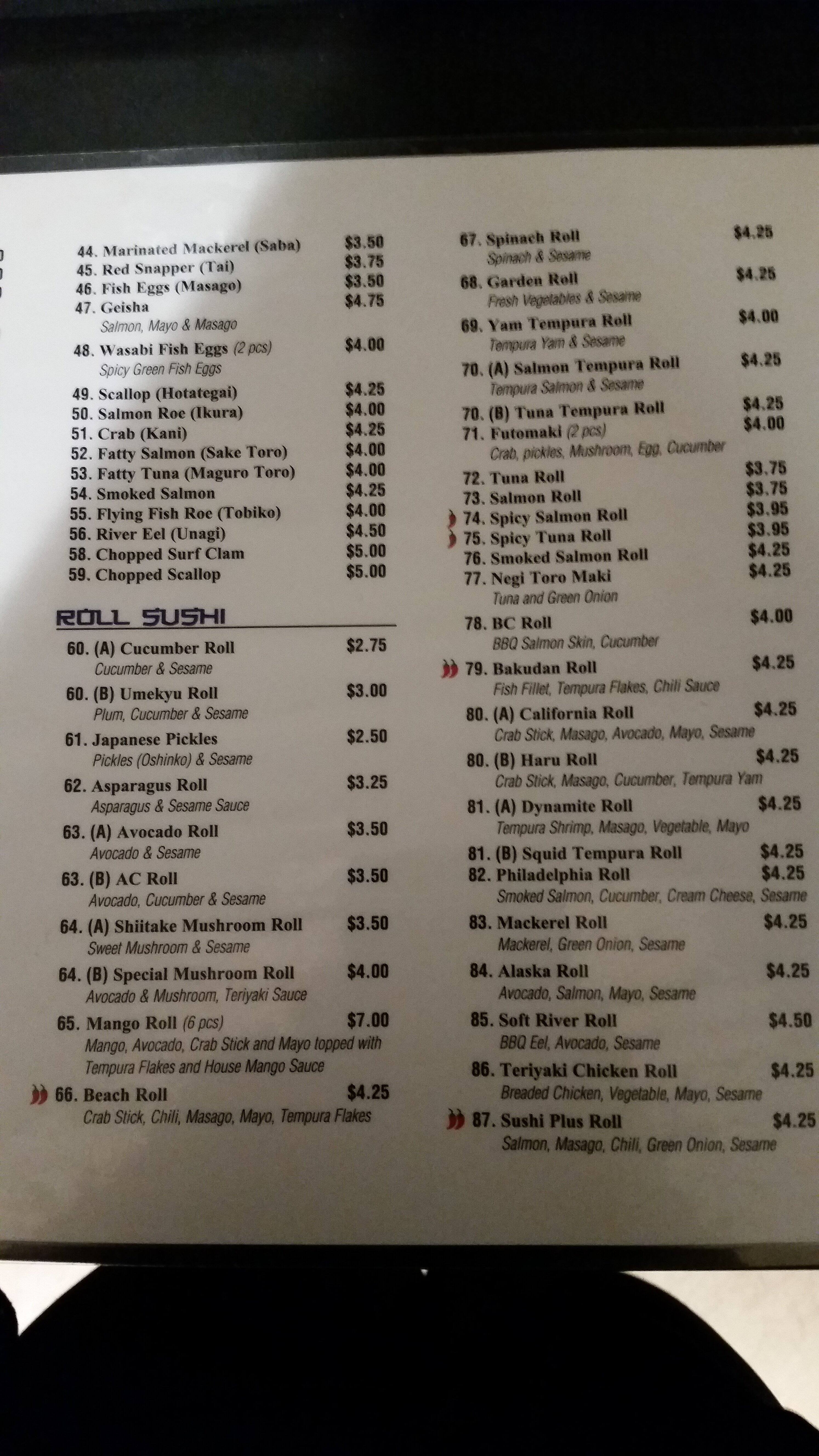 44. Marinated Mackerel (Saba) $3.50
45. Red Snapper (Tai) $3.75
46. Fish Eggs (Masago) $3.50
47. Geisha $4.75
Salmon, Mayo & Masago
48. Wasabi Fish Eggs (2 pcs) $4.00
Spicy Green Fish Eggs
49. Scallop (Hotategai) $4.25
50. Salmon Roe (Ikura) $4.00
51. Crab (Kani) $4.25
52. Fatty Salmon (Sake Toro) $4.00
53. Fatty Tuna (Maguro Toro) $4.00
54. Smoked Salmon $4.25
55. Flying Fish Roe (Tobiko) $4.00
56. River Eel (Unagi) $4.50
58. Chopped Surf Clam $5.00
59. Chopped Scallop $5.00

ROLL SUSHI

60. (A) Cucumber Roll $2.75
Cucumber & Sesame
60. (B) Umekyu Roll $3.00
Plum, Cucumber & Sesame
61. Japanese Pickles $2.50
Pickles (Oshinko) & Sesame
62. Asparagus Roll $3.25
Asparagus & Sesame Sauce
63. (A) Avocado Roll $3.50
Avocado & Sesame
63. (B) AC Roll $3.50
Avocado, Cucumber & Sesame
64. (A) Shiitake Mushroom Roll $3.50
Sweet Mushroom & Sesame
64. (B) Special Mushroom Roll $4.00
Avocado & Mushroom, Teriyaki Sauce
65. Mango Roll (6 pcs) $7.00
Mango, Avocado, Crab Stick and Mayo topped with Tempura Flakes and House Mango Sauce
66. Beach Roll $4.25
Crab Stick, Chili, Masago, Mayo, Tempura Flakes

67. Spinach Roll $4.25
Spinach & Sesame
68. Garden Roll $4.25
Fresh Vegetables & Sesame
69. Yam Tempura Roll $4.00
Tempura Yam & Sesame
70. (A) Salmon Tempura Roll $4.25
Tempura Salmon & Sesame
70. (B) Tuna Tempura Roll $4.25
71. Futomaki (2 pcs) $4.00
Crab, pickles, Mushroom, Egg, Cucumber
72. Tuna Roll $3.75
73. Salmon Roll $3.75
74. Spicy Salmon Roll $3.95
75. Spicy Tuna Roll $3.95
76. Smoked Salmon Roll $4.25
77. Negi Toro Maki $4.25
Tuna and Green Onion
78. BC Roll $4.00
BBQ Salmon Skin, Cucumber
79. Bakudan Roll $4.25
Fish Fillet, Tempura Flakes, Chili Sauce
80. (A) California Roll $4.25
Crab Stick, Masago, Avocado, Mayo, Sesame
80. (B) Haru Roll $4.25
Crab Stick, Masago, Cucumber, Tempura Yam
81. (A) Dynamite Roll $4.25
Tempura Shrimp, Masago, Vegetable, Mayo
81. (B) Squid Tempura Roll $4.25
82. Philadelphia Roll $4.25
Smoked Salmon, Cucumber, Cream Cheese, Sesame
83. Mackerel Roll $4.25
Mackerel, Green Onion, Sesame
84. Alaska Roll $4.25
Avocado, Salmon, Mayo, Sesame
85. Soft River Roll $4.50
BBQ Eel, Avocado, Sesame
86. Teriyaki Chicken Roll $4.25
Breaded Chicken, Vegetable, Mayo, Sesame
87. Sushi Plus Roll $4.25
Salmon, Masago, Chili, Green Onion, Sesame